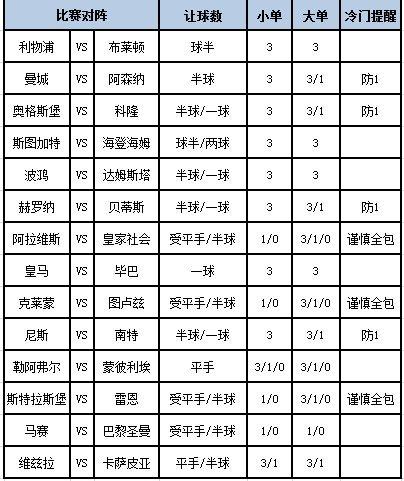 | 比赛对阵 | | | 让球数 | 小单 | 大单 | 冷门提醒 |
|---|---|---|---|---|---|---|
| 利物浦 | VS | 布莱顿 | 球半 | 3 | 3 | |
| 曼城 | VS | 阿森纳 | 半球 | 3 | 3/1 | 防1 |
| 奥格斯堡 | VS | 科隆 | 半球/一球 | 3 | 3/1 | 防1 |
| 斯图加特 | VS | 海登海姆 | 球半/两球 | 3 | 3 | |
| 波鸿 | VS | 达姆斯塔 | 半球/一球 | 3 | 3 | |
| 赫罗纳 | VS | 贝蒂斯 | 半球/一球 | 3 | 3/1 | 防1 |
| 阿拉维斯 | VS | 皇家社会 | 受平手/半球 | 1/0 | 3/1/0 | 谨慎全包 |
| 皇马 | VS | 毕巴 | 一球 | 3 | 3 | |
| 克莱蒙 | VS | 图卢兹 | 受平手/半球 | 1/0 | 3/1/0 | 谨慎全包 |
| 尼斯 | VS | 南特 | 半球/一球 | 3 | 3/1 | 防1 |
| 勒阿弗尔 | VS | 蒙彼利埃 | 平手 | 3/1/0 | 3/1/0 | |
| 斯特拉斯堡 | VS | 雷恩 | 受平手/半球 | 1/0 | 3/1/0 | 谨慎全包 |
| 马赛 | VS | 巴黎圣曼 | 受平手/半球 | 1/0 | 1/0 | |
| 维兹拉 | VS | 卡萨皮亚 | 平手/半球 | 3/1 | 3/1 | |